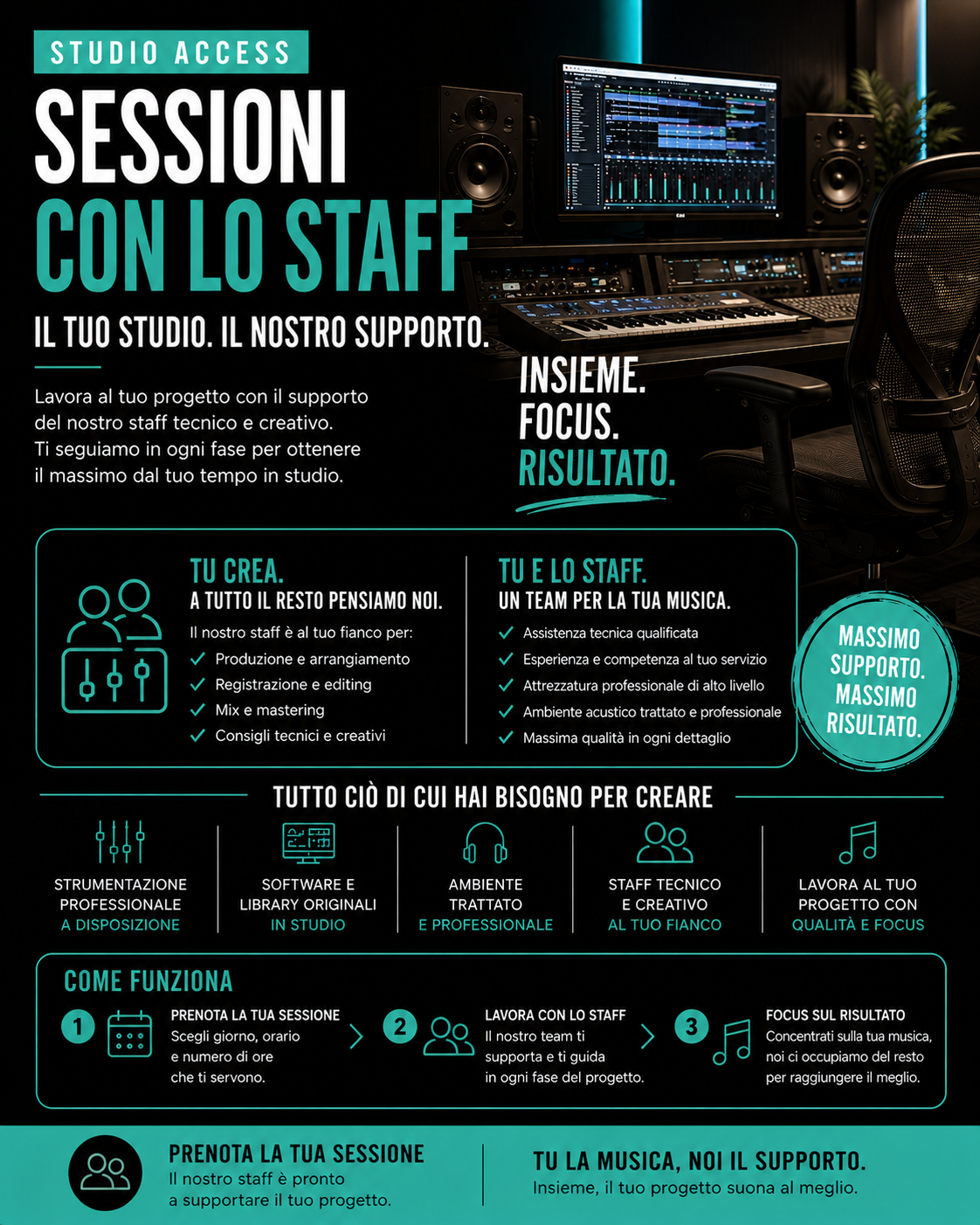 STUDIO ACCESS

SESSIONI
CON LO STAFF

IL TUO STUDIO. IL NOSTRO SUPPORTO.

Lavora al tuo progetto con il supporto del nostro staff tecnico e creativo. Ti seguiamo in ogni fase per ottenere il massimo dal tuo tempo in studio.

INSIEME.
FOCUS.
RISULTATO.

TU CREA.
A TUTTO IL RESTO PENSIAMO NOI.
Il nostro staff è al tuo fianco per:
✓ Produzione e arrangiamento
✓ Registrazione e editing
✓ Mix e mastering
✓ Consigli tecnici e creativi

TU E LO STAFF.
UN TEAM PER LA TUA MUSICA.
✓ Assistenza tecnica qualificata
✓ Esperienza e competenza al tuo servizio
✓ Attrezzatura professionale di alto livello
✓ Ambiente acustico trattato e professionale
✓ Massima qualità in ogni dettaglio

MASSIMO SUPPORTO. MASSIMO RISULTATO.

TUTTO CIÒ DI CUI HAI BISOGNO PER CREARE

STRUMENTAZIONE PROFESSIONALE A DISPOSIZIONE

SOFTWARE E LIBRARY ORIGINALI IN STUDIO

AMBIENTE TRATTATO E PROFESSIONALE

STAFF TECNICO E CREATIVO AL TUO FIANCO

LAVORA AL TUO PROGETTO CON QUALITÀ E FOCUS

COME FUNZIONA

1 PRENOTA LA TUA SESSIONE
Scegli giorno, orario e numero di ore che ti servono.

2 LAVORA CON LO STAFF
Il nostro team ti supporta e ti guida in ogni fase del progetto.

3 FOCUS SUL RISULTATO
Concentrati sulla tua musica, noi ci occupiamo del resto per raggiungere il meglio.

PRENOTA LA TUA SESSIONE
Il nostro staff è pronto a supportare il tuo progetto.

TU LA MUSICA, NOI IL SUPPORTO.
Insieme, il tuo progetto suona al meglio.